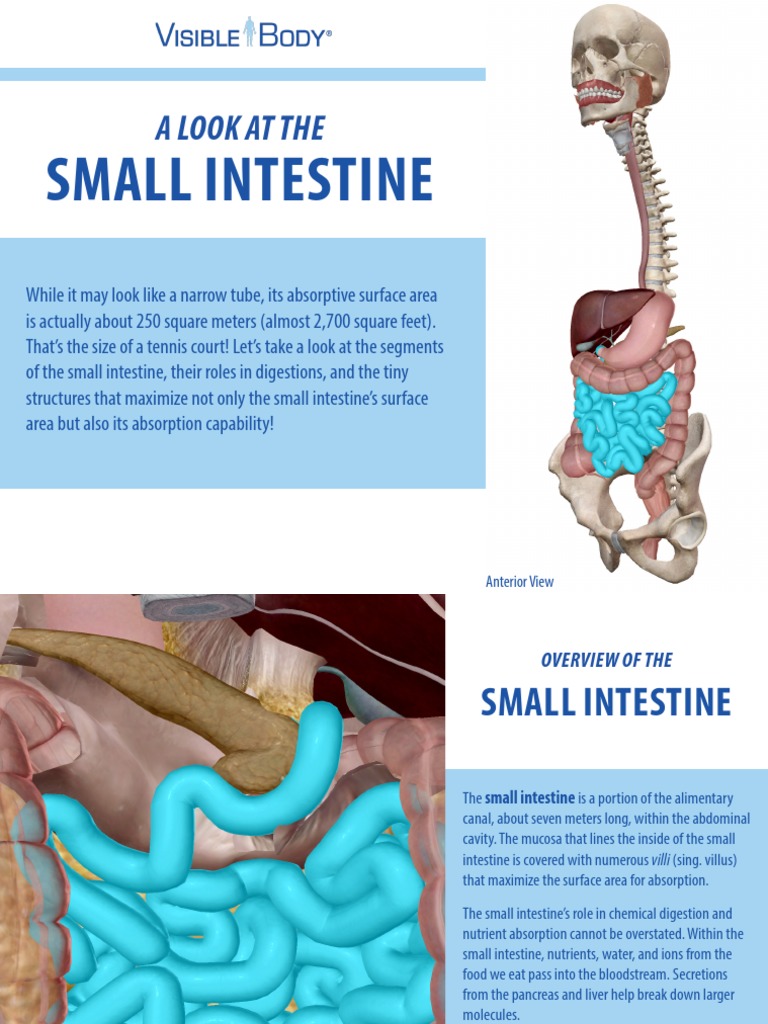 VISIBLE BODY®

A LOOK AT THE
SMALL INTESTINE

While it may look like a narrow tube, its absorptive surface area is actually about 250 square meters (almost 2,700 square feet). That's the size of a tennis court! Let's take a look at the segments of the small intestine, their roles in digestions, and the tiny structures that maximize not only the small intestine's surface area but also its absorption capability!

Anterior View

OVERVIEW OF THE
SMALL INTESTINE

The small intestine is a portion of the alimentary canal, about seven meters long, within the abdominal cavity. The mucosa that lines the inside of the small intestine is covered with numerous villi (sing. villus) that maximize the surface area for absorption.

The small intestine's role in chemical digestion and nutrient absorption cannot be overstated. Within the small intestine, nutrients, water, and ions from the food we eat pass into the bloodstream. Secretions from the pancreas and liver help break down larger molecules.